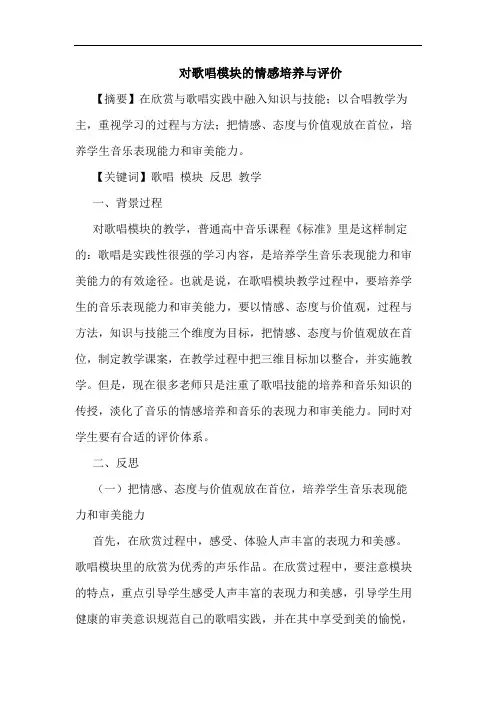 对歌唱模块的情感培养与评价

【摘要】在欣赏与歌唱实践中融入知识与技能；以合唱教学为主，重视学习的过程与方法；把情感、态度与价值观放在首位，培养学生音乐表现能力和审美能力。

【关键词】歌唱 模块 反思 教学

一、背景过程

对歌唱模块的教学，普通高中音乐课程《标准》里是这样制定的：歌唱是实践性很强的学习内容，是培养学生音乐表现能力和审美能力的有效途径。也就是说，在歌唱模块教学过程中，要培养学生的音乐表现能力和审美能力，要以情感、态度与价值观，过程与方法，知识与技能三个维度为目标，把情感、态度与价值观放在首位，制定教学课案，在教学过程中把三维目标加以整合，并实施教学。但是，现在很多老师只是注重了歌唱技能的培养和音乐知识的传授，淡化了音乐的情感培养和音乐的表现力和审美能力。同时对学生要有合适的评价体系。

二、反思

（一）把情感、态度与价值观放在首位，培养学生音乐表现能力和审美能力

首先，在欣赏过程中，感受、体验人声丰富的表现力和美感。歌唱模块里的欣赏为优秀的声乐作品。在欣赏过程中，要注意模块的特点，重点引导学生感受人声丰富的表现力和美感，引导学生用健康的审美意识规范自己的歌唱实践，并在其中享受到美的愉悦，